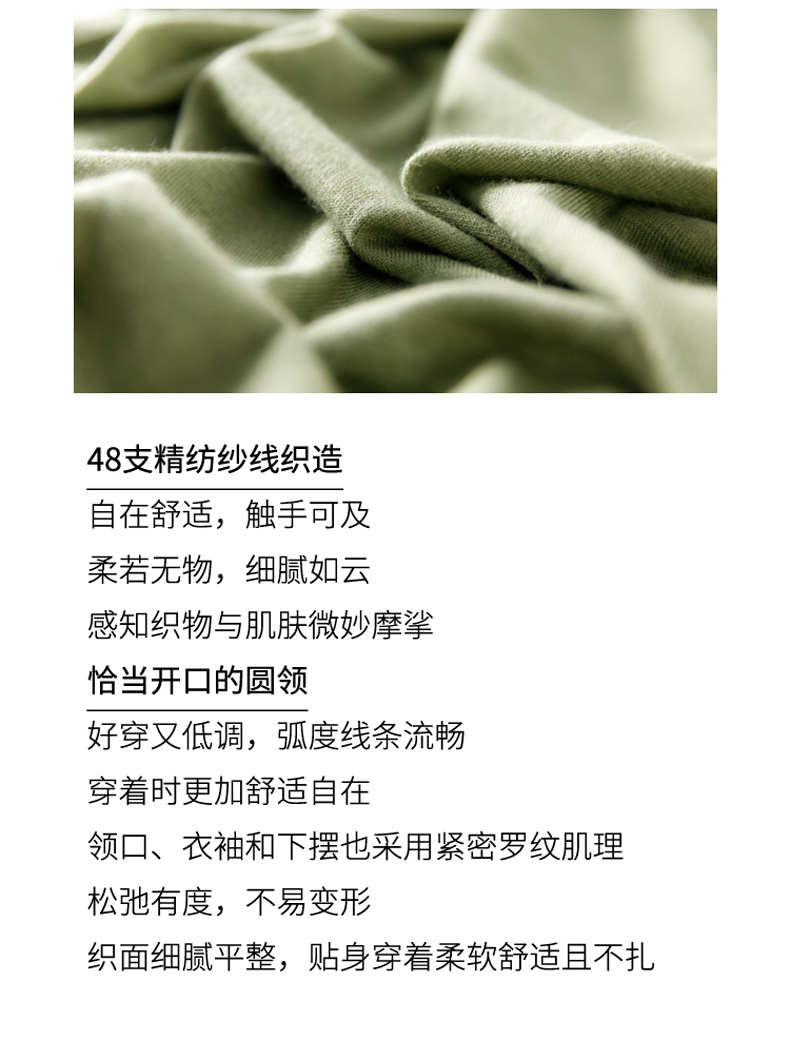 48支精纺纱线织造

自在舒适，触手可及

柔若无物，细腻如云

感知织物与肌肤微妙摩挲

恰当开口的圆领

好穿又低调，弧度线条流畅

穿着时更加舒适自在

领口、衣袖和下摆也采用紧密罗纹肌理

松弛有度，不易变形

织面细腻平整，贴身穿着柔软舒适且不扎